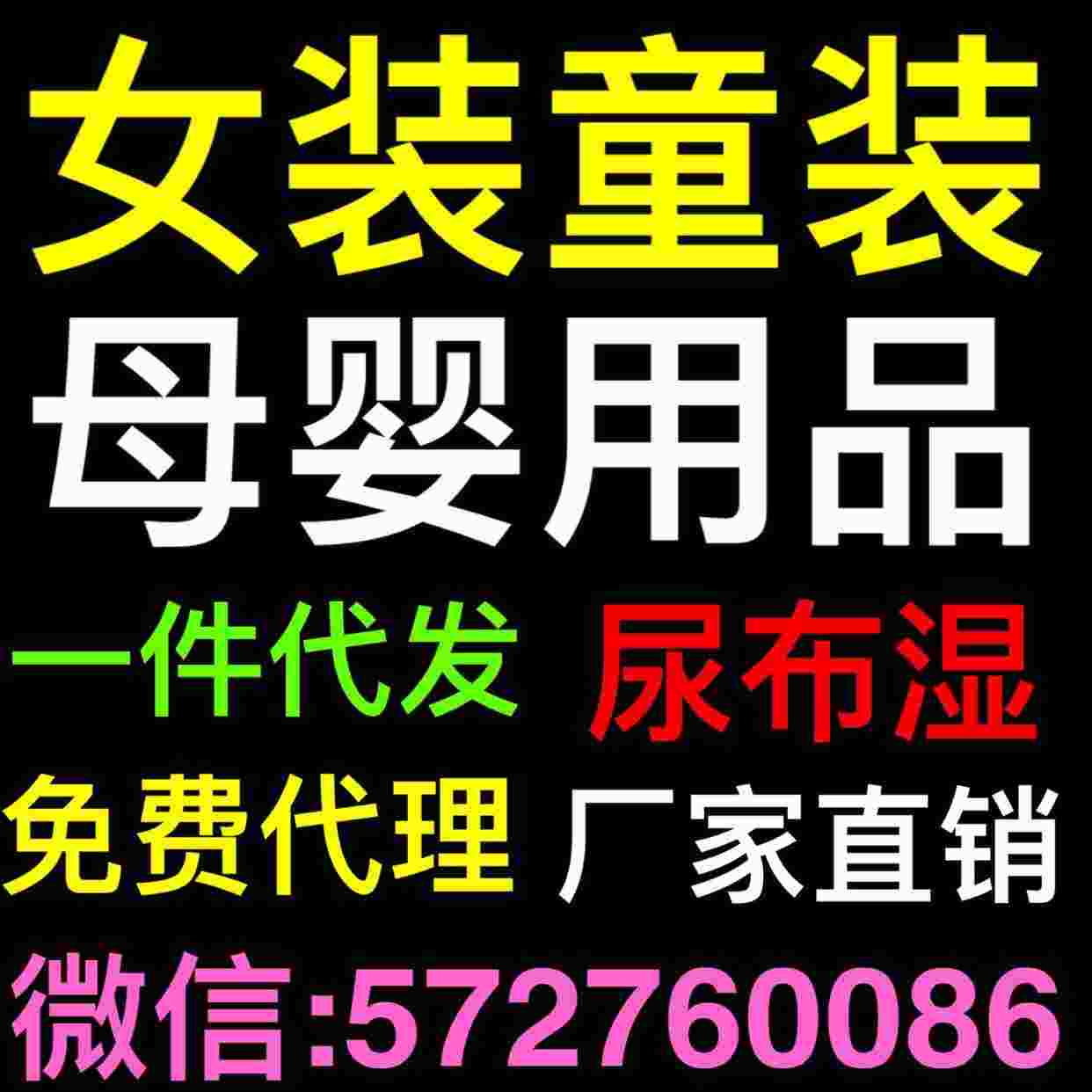 女装童装
母婴用品
一件代发 尿布湿
免费代理 厂家直销
微信:572760086